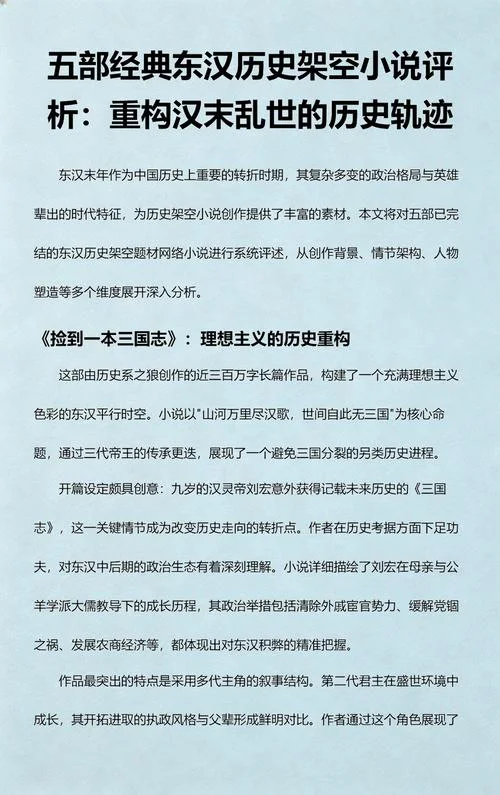 五部经典东汉历史架空小说评析：重构汉末乱世的历史轨迹

东汉末年作为中国历史上重要的转折时期，其复杂多变的政治格局与英雄辈出的时代特征，为历史架空小说创作提供了丰富的素材。本文将对五部已完结的东汉历史架空题材网络小说进行系统评述，从创作背景、情节架构、人物塑造等多个维度展开深入分析。

《捡到一本三国志》：理想主义的历史重构

这部由历史系之狼创作的近三百万字长篇作品，构建了一个充满理想主义色彩的东汉平行时空。小说以"山河万里尽汉歌，世间自此无三国"为核心命题，通过三代帝王的传承更迭，展现了一个避免三国分裂的另类历史进程。

开篇设定颇具创意：九岁的汉灵帝刘宏意外获得记载未来历史的《三国志》，这一关键情节成为改变历史走向的转折点。作者在历史考据方面下足功夫，对东汉中后期的政治生态有着深刻理解。小说详细描绘了刘宏在母亲与公羊学派大儒教导下的成长历程，其政治举措包括清除外戚宦官势力、缓解党锢之祸、发展农商经济等，都体现出对东汉积弊的精准把握。

作品最突出的特点是采用多代主角的叙事结构。第二代君主在盛世环境中成长，其开拓进取的执政风格与父辈形成鲜明对比。作者通过这个角色展现了